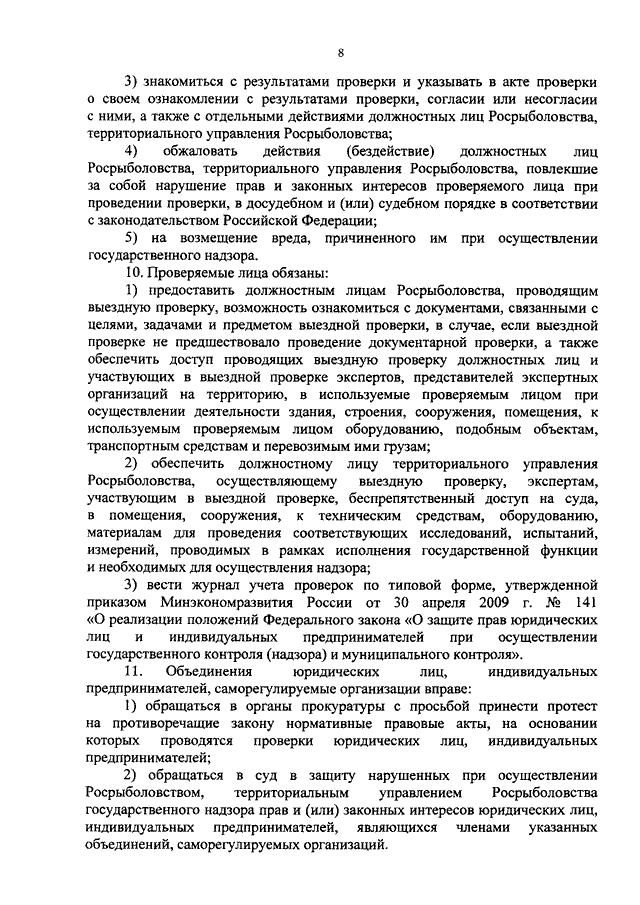 8

3) знакомиться с результатами проверки и указывать в акте проверки о своем ознакомлении с результатами проверки, согласии или несогласии с ними, а также с отдельными действиями должностных лиц Росрыболовства, территориального управления Росрыболовства;

4) обжаловать действия (бездействие) должностных лиц Росрыболовства, территориального управления Росрыболовства, повлекшие за собой нарушение прав и законных интересов проверяемого лица при проведении проверки, в досудебном и (или) судебном порядке в соответствии с законодательством Российской Федерации;

5) на возмещение вреда, причиненного им при осуществлении государственного надзора.

10. Проверяемые лица обязаны:

1) предоставить должностным лицам Росрыболовства, проводящим выездную проверку, возможность ознакомиться с документами, связанными с целями, задачами и предметом выездной проверки, в случае, если выездной проверке не предшествовало проведение документарной проверки, а также обеспечить доступ проводящих выездную проверку должностных лиц и участвующих в выездной проверке экспертов, представителей экспертных организаций на территорию, в используемые проверяемым лицом при осуществлении деятельности здания, строения, сооружения, помещения, к используемым проверяемым лицом оборудованию, подобным объектам, транспортным средствам и перевозимым ими грузам;

2) обеспечить должностному лицу территориального управления Росрыболовства, осуществляющему выездную проверку, экспертам, участвующим в выездной проверке, беспрепятственный доступ на суда, в помещения, сооружения, к техническим средствам, оборудованию, материалам для проведения соответствующих исследований, испытаний, измерений, проводимых в рамках исполнения государственной функции и необходимых для осуществления надзора;

3) вести журнал учета проверок по типовой форме, утвержденной приказом Минэкономразвития России от 30 апреля 2009 г. № 141 «О реализации положений Федерального закона «О защите прав юридических лиц и индивидуальных предпринимателей при осуществлении государственного контроля (надзора) и муниципального контроля».

11. Объединения юридических лиц, индивидуальных предпринимателей, саморегулируемые организации вправе:

1) обращаться в органы прокуратуры с просьбой принести протест на противоречащие закону нормативные правовые акты, на основании которых проводятся проверки юридических лиц, индивидуальных предпринимателей;

2) обращаться в суд в защиту нарушенных при осуществлении Росрыболовством, территориальным управлением Росрыболовства государственного надзора прав и (или) законных интересов юридических лиц, индивидуальных предпринимателей, являющихся членами указанных объединений, саморегулируемых организаций.